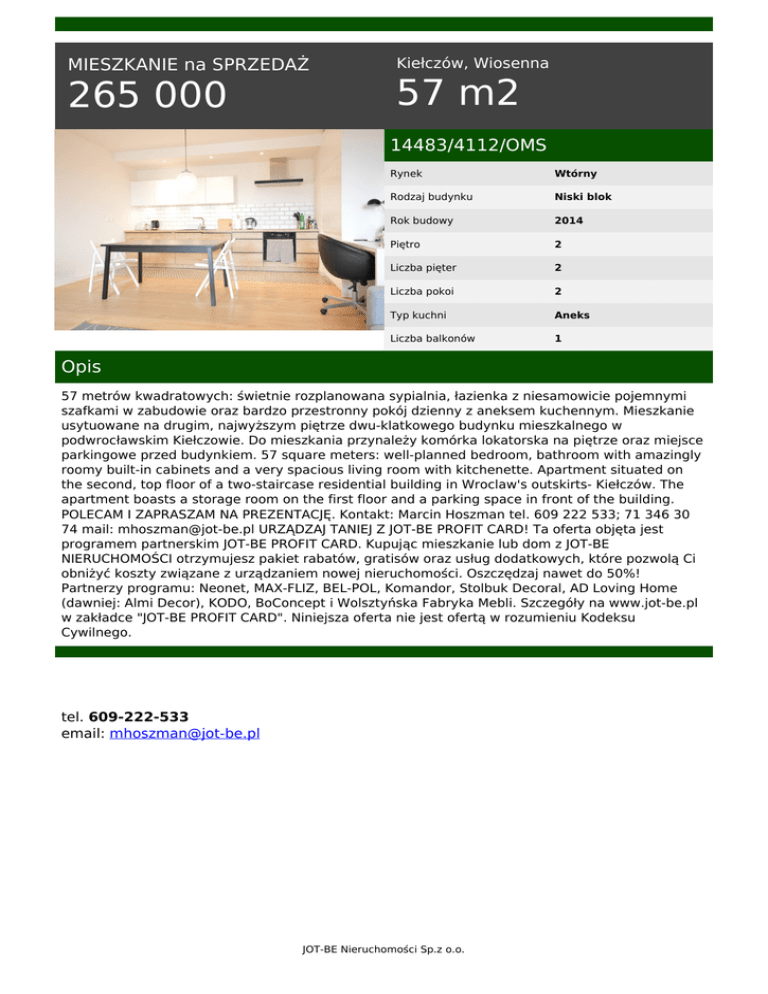 MIESZKANIE na SPRZEDAŻ
265 000

Kiełczów, Wiosenna
57 m2

14483/4112/OMS

| Rynek | Wtórny |
|---|---|
| Rodzaj budynku | Niski blok |
| Rok budowy | 2014 |
| Piętro | 2 |
| Liczba pięter | 2 |
| Liczba pokoi | 2 |
| Typ kuchni | Aneks |
| Liczba balkonów | 1 |

Opis

57 metrów kwadratowych: świetnie rozplanowana sypialnia, łazienka z niesamowicie pojemnymi szafkami w zabudowie oraz bardzo przestronny pokój dzienny z aneksem kuchennym. Mieszkanie usytuowane na drugim, najwyższym piętrze dwu-klatkowego budynku mieszkalnego w podwrocławskim Kiełczowie. Do mieszkania przynależy komórka lokatorska na piętrze oraz miejsce parkingowe przed budynkiem. 57 square meters: well-planned bedroom, bathroom with amazingly roomy built-in cabinets and a very spacious living room with kitchenette. Apartment situated on the second, top floor of a two-staircase residential building in Wroclaw's outskirts- Kiełczów. The apartment boasts a storage room on the first floor and a parking space in front of the building. POLECAM I ZAPRASZAM NA PREZENTACJĘ. Kontakt: Marcin Hoszman tel. 609 222 533; 71 346 30 74 mail: mhoszman@jot-be.pl URZĄDZAJ TANIEJ Z JOT-BE PROFIT CARD! Ta oferta objęta jest programem partnerskim JOT-BE PROFIT CARD. Kupując mieszkanie lub dom z JOT-BE NIERUCHOMOŚCI otrzymujesz pakiet rabatów, gratisów oraz usług dodatkowych, które pozwolą Ci obniżyć koszty związane z urządzaniem nowej nieruchomości. Oszczędzaj nawet do 50%! Partnerzy programu: Neonet, MAX-FLIZ, BEL-POL, Komandor, Stolbuk Decoral, AD Loving Home (dawniej: Almi Decor), KODO, BoConcept i Wolsztyńska Fabryka Mebli. Szczegóły na www.jot-be.pl w zakładce "JOT-BE PROFIT CARD". Niniejsza oferta nie jest ofertą w rozumieniu Kodeksu Cywilnego.

tel. 609-222-533
email: mhoszman@jot-be.pl

JOT-BE Nieruchomości Sp.z o.o.